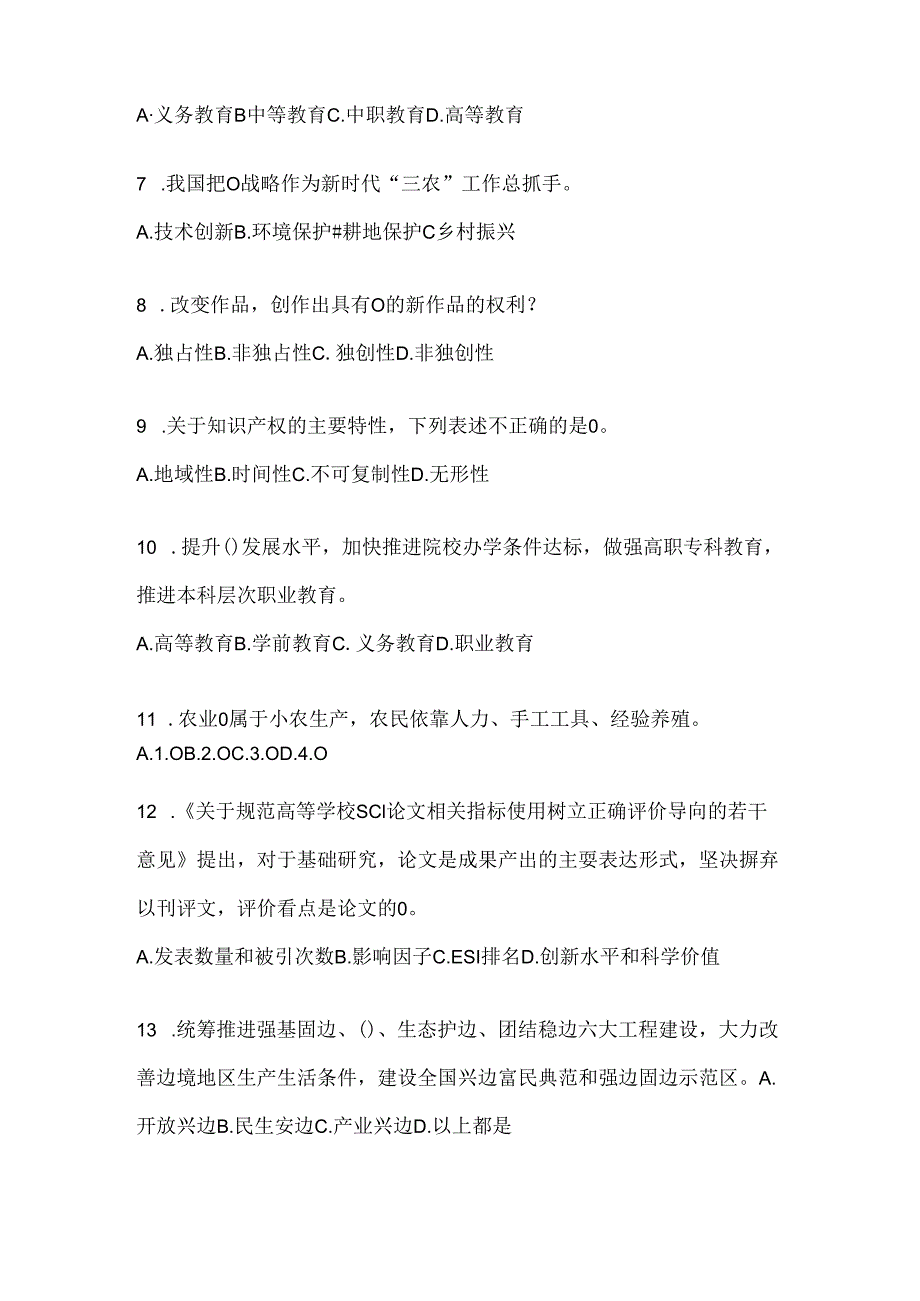 A·义务教育B中等教育C.中职教育D.高等教育

7 .我国把O战略作为新时代“三农”工作总抓手。

A.技术创新B.环境保护#耕地保护C乡村振兴

8 .改变作品，创作出具有O的新作品的权利？

A.独占性B.非独占性C. 独创性D.非独创性

9 .关于知识产权的主要特性，下列表述不正确的是0。

A.地域性B.时间性C.不可复制性D.无形性

10 .提升()发展水平，加快推进院校办学条件达标，做强高职专科教育，推进本科层次职业教育。

A.高等教育B.学前教育C. 义务教育D.职业教育

11 .农业0属于小农生产，农民依靠人力、手工工具、经验养殖。
A.1.OB.2.OC.3.OD.4.O

12 .《关于规范高等学校SCI论文相关指标使用树立正确评价导向的若干意见》提出，对于基础研究，论文是成果产出的主要表达形式，坚决摒弃以刊评文，评价看点是论文的0。

A.发表数量和被引次数B.影响因子C.ESI排名D.创新水平和科学价值

13 .统筹推进强基固边、()、生态护边、团结稳边六大工程建设，大力改善边境地区生产生活条件，建设全国兴边富民典范和强边固边示范区。A.开放兴边B.民生安边C.产业兴边D.以上都是